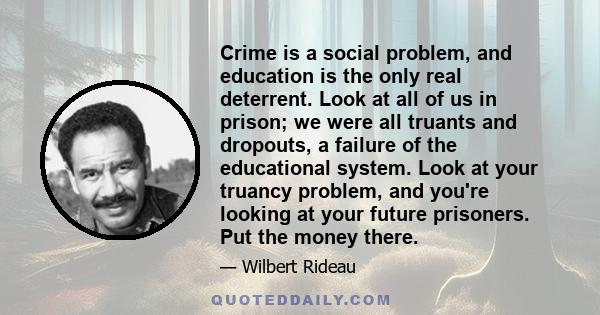 Crime is a social problem, and education is the only real deterrent. Look at all of us in prison; we were all truants and dropouts, a failure of the educational system. Look at your truancy problem, and you're looking at your future prisoners. Put the money there.

— Wilbert Rideau

QUOTEDDAILY.COM